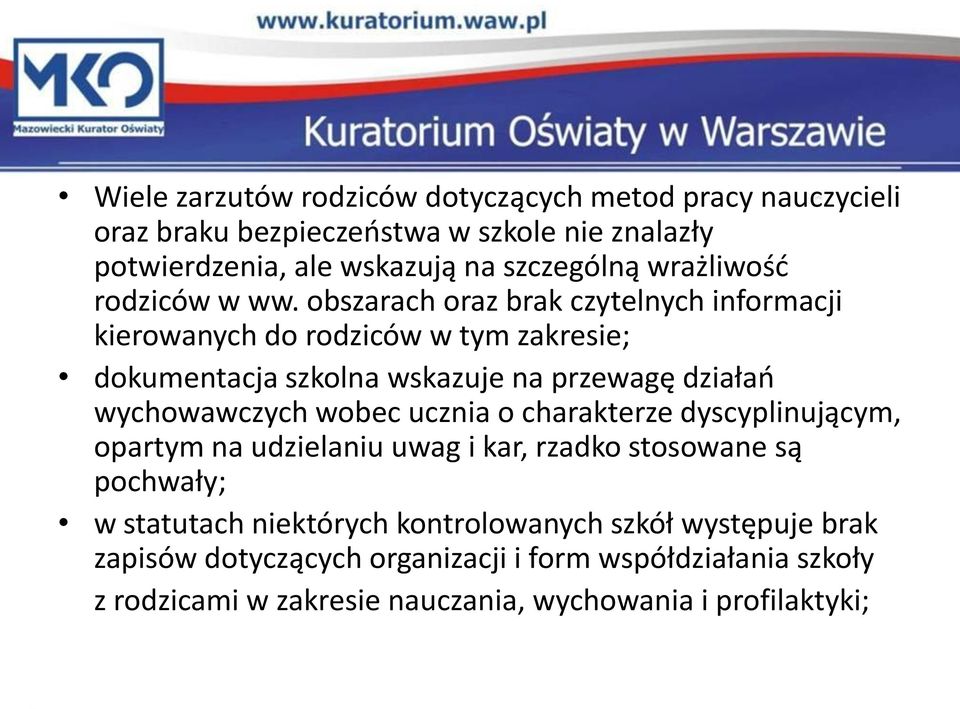 www.kuratorium.waw.pl

MKO
Mazowiecki Kurator Oświaty

Kuratorium Oświaty w Warszawie

• Wiele zarzutów rodziców dotyczących metod pracy nauczycieli oraz braku bezpieczeństwa w szkole nie znalazły potwierdzenia, ale wskazują na szczególną wrażliwość rodziców w ww. obszarach oraz brak czytelnych informacji kierowanych do rodziców w tym zakresie;
• dokumentacja szkolna wskazuje na przewagę działań wychowawczych wobec ucznia o charakterze dyscyplinującym, opartym na udzielaniu uwag i kar, rzadko stosowane są pochwały;
• w statutach niektórych kontrolowanych szkół występuje brak zapisów dotyczących organizacji i form współdziałania szkoły z rodzicami w zakresie nauczania, wychowania i profilaktyki;